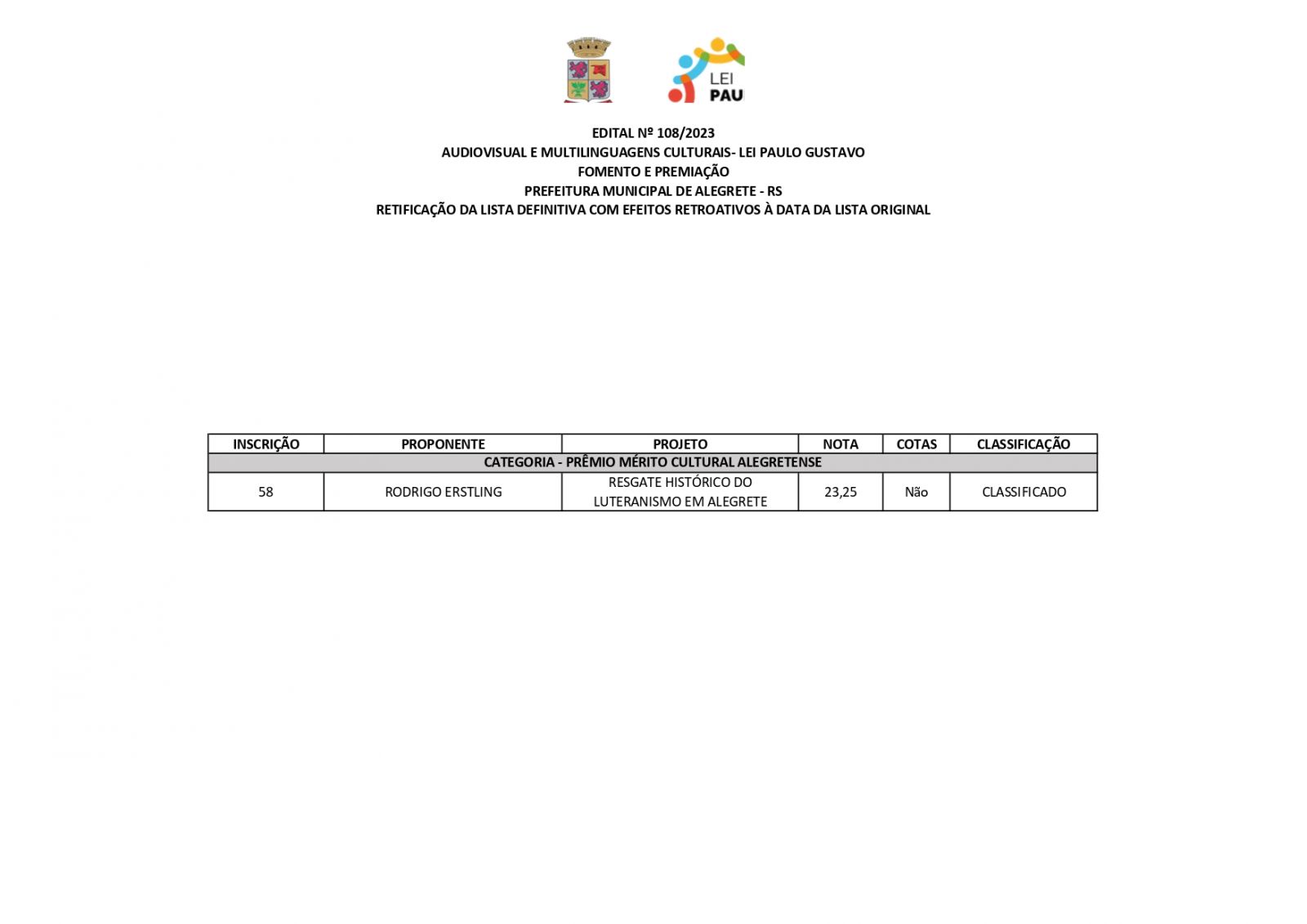 LEI
PAU

EDITAL Nº 108/2023
AUDIOVISUAL E MULTILINGUAGENS CULTURAIS- LEI PAULO GUSTAVO
FOMENTO E PREMIAÇÃO
PREFEITURA MUNICIPAL DE ALEGRETE - RS
RETIFICAÇÃO DA LISTA DEFINITIVA COM EFEITOS RETROATIVOS À DATA DA LISTA ORIGINAL

| INSCRIÇÃO | PROPONENTE | PROJETO | NOTA | COTAS | CLASSIFICAÇÃO |
|---|---|---|---|---|---|
| CATEGORIA - PRÊMIO MÉRITO CULTURAL ALEGRETENSE | | | | | |
| 58 | RODRIGO ERSTLING | RESGATE HISTÓRICO DO LUTERANISMO EM ALEGRETE | 23,25 | Não | CLASSIFICADO |